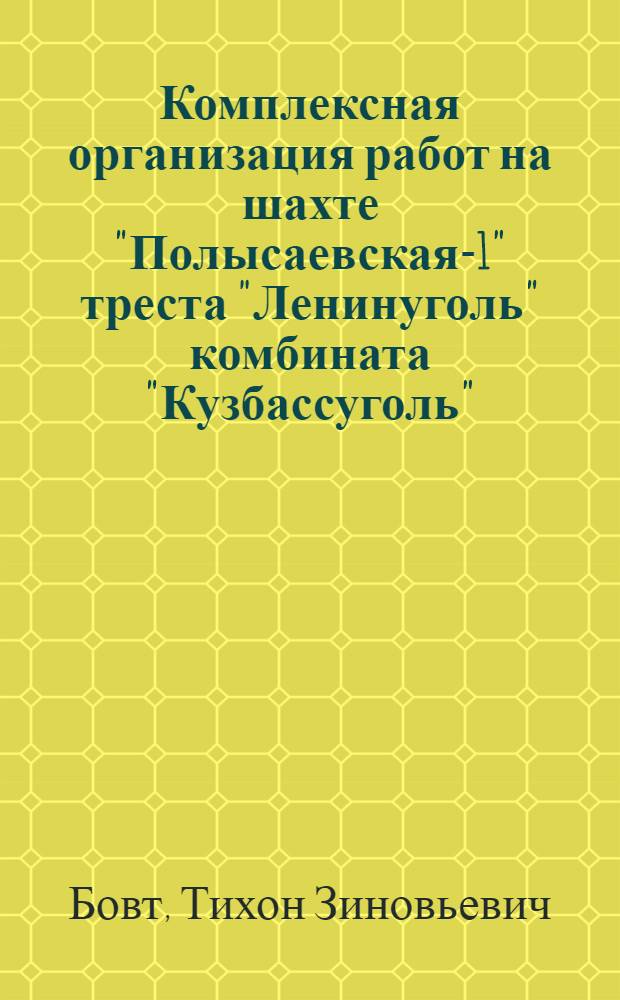 Комплексная организация работ на шахте "Полысаевская-1" треста "Ленинуголь" комбината "Кузбассуголь"

Бовт, Тихон Зиновьевич